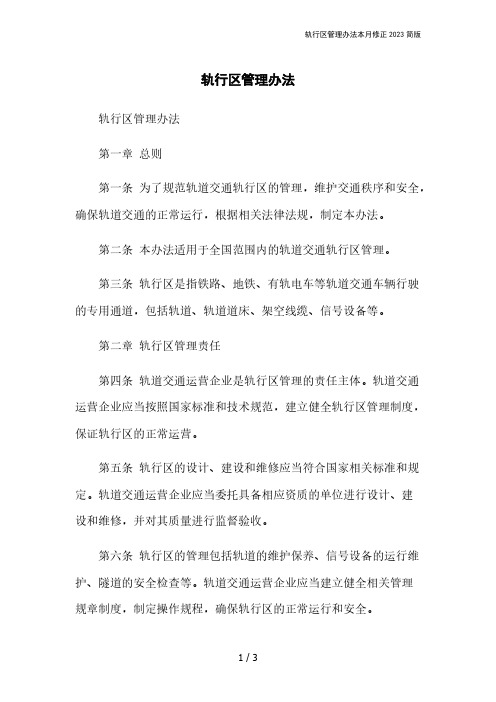 轨行区管理办法本月修正 2023 简版

轨行区管理办法

轨行区管理办法

第一章 总则

第一条 为了规范轨道交通轨行区的管理，维护交通秩序和安全，确保轨道交通的正常运行，根据相关法律法规，制定本办法。

第二条 本办法适用于全国范围内的轨道交通轨行区管理。

第三条 轨行区是指铁路、地铁、有轨电车等轨道交通车辆行驶的专用通道，包括轨道、轨道道床、架空线缆、信号设备等。

第二章 轨行区管理责任

第四条 轨道交通运营企业是轨行区管理的责任主体。轨道交通运营企业应当按照国家标准和技术规范，建立健全轨行区管理制度，保证轨行区的正常运营。

第五条 轨行区的设计、建设和维修应当符合国家相关标准和规定。轨道交通运营企业应当委托具备相应资质的单位进行设计、建设和维修，并对其质量进行监督验收。

第六条 轨行区的管理包括轨道的维护保养、信号设备的运行维护、隧道的安全检查等。轨道交通运营企业应当建立健全相关管理规章制度，制定操作规程，确保轨行区的正常运行和安全。

1 / 3